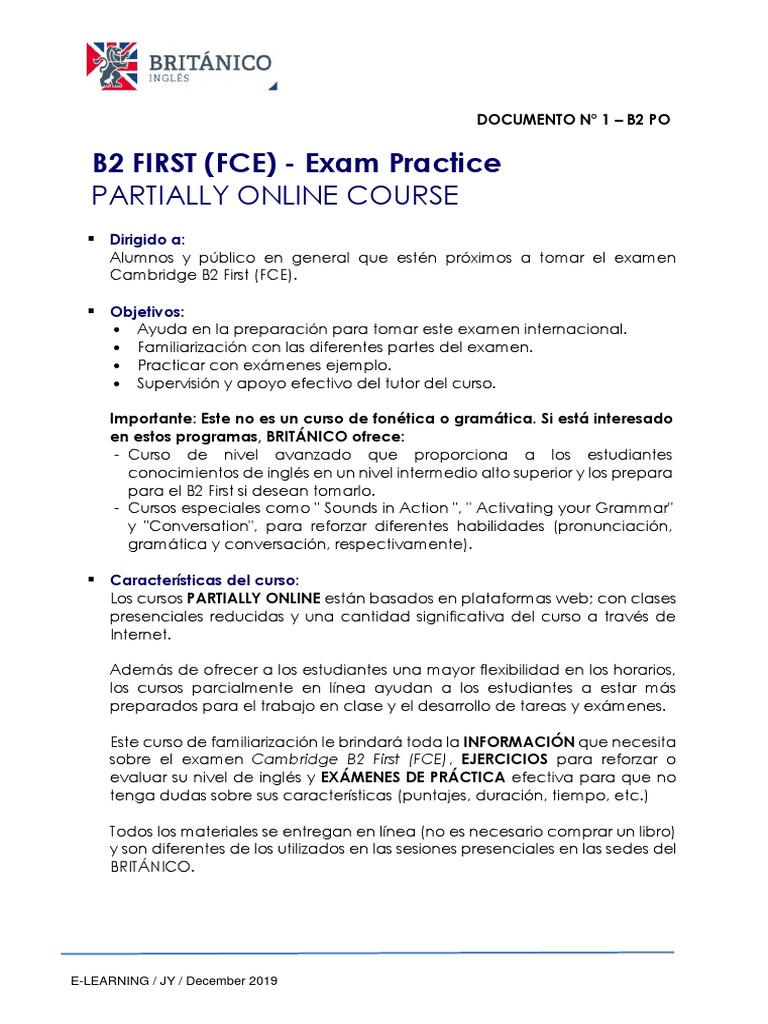 BRITÁNICO
INGLÉS

DOCUMENTO N° 1 – B2 PO

B2 FIRST (FCE) - Exam Practice
PARTIALLY ONLINE COURSE

▪ Dirigido a:
Alumnos y público en general que estén próximos a tomar el examen Cambridge B2 First (FCE).

▪ Objetivos:
• Ayuda en la preparación para tomar este examen internacional.
• Familiarización con las diferentes partes del examen.
• Practicar con exámenes ejemplo.
• Supervisión y apoyo efectivo del tutor del curso.

Importante: Este no es un curso de fonética o gramática. Si está interesado en estos programas, BRITÁNICO ofrece:
- Curso de nivel avanzado que proporciona a los estudiantes conocimientos de inglés en un nivel intermedio alto superior y los prepara para el B2 First si desean tomarlo.
- Cursos especiales como " Sounds in Action ", " Activating your Grammar" y "Conversation", para reforzar diferentes habilidades (pronunciación, gramática y conversación, respectivamente).

▪ Características del curso:
Los cursos PARTIALLY ONLINE están basados en plataformas web; con clases presenciales reducidas y una cantidad significativa del curso a través de Internet.

Además de ofrecer a los estudiantes una mayor flexibilidad en los horarios, los cursos parcialmente en línea ayudan a los estudiantes a estar más preparados para el trabajo en clase y el desarrollo de tareas y exámenes.

Este curso de familiarización le brindará toda la INFORMACIÓN que necesita sobre el examen Cambridge B2 First (FCE), EJERCICIOS para reforzar o evaluar su nivel de inglés y EXÁMENES DE PRÁCTICA efectiva para que no tenga dudas sobre sus características (puntajes, duración, tiempo, etc.)

Todos los materiales se entregan en línea (no es necesario comprar un libro) y son diferentes de los utilizados en las sesiones presenciales en las sedes del BRITÁNICO.

E-LEARNING / JY / December 2019